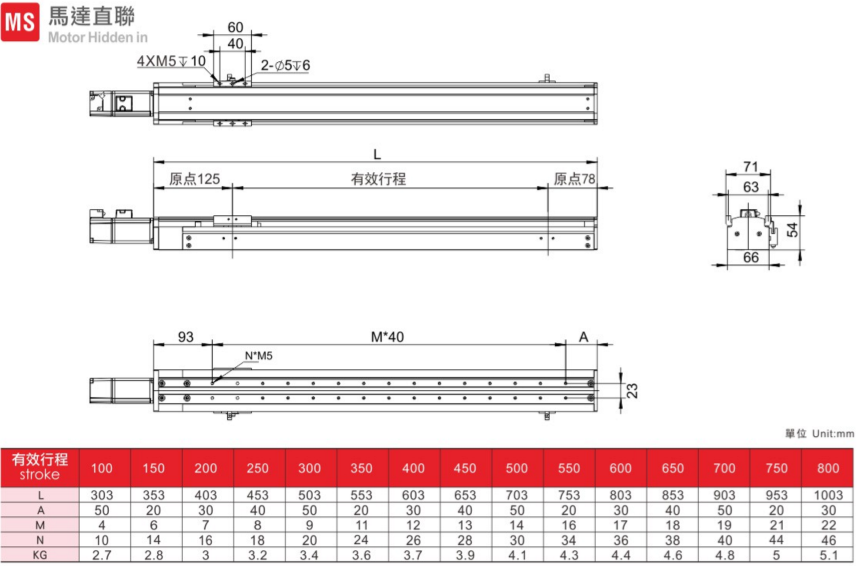 MS 馬達直聯
Motor Hidden in

60
40
4XM5↧10
2-∅5↧6

L
原点125
有效行程
原点78

71
63
54
66

93
M*40
A
N*M5
23

單位 Unit:mm

| 有效行程 stroke | 100 | 150 | 200 | 250 | 300 | 350 | 400 | 450 | 500 | 550 | 600 | 650 | 700 | 750 | 800 |
|---|---|---|---|---|---|---|---|---|---|---|---|---|---|---|---|
| L | 303 | 353 | 403 | 453 | 503 | 553 | 603 | 653 | 703 | 753 | 803 | 853 | 903 | 953 | 1003 |
| A | 50 | 20 | 30 | 40 | 50 | 20 | 30 | 40 | 50 | 20 | 30 | 40 | 50 | 20 | 30 |
| M | 4 | 6 | 7 | 8 | 9 | 11 | 12 | 13 | 14 | 16 | 17 | 18 | 19 | 21 | 22 |
| N | 10 | 14 | 16 | 18 | 20 | 24 | 26 | 28 | 30 | 34 | 36 | 38 | 40 | 44 | 46 |
| KG | 2.7 | 2.8 | 3 | 3.2 | 3.4 | 3.6 | 3.7 | 3.9 | 4.1 | 4.3 | 4.4 | 4.6 | 4.8 | 5 | 5.1 |